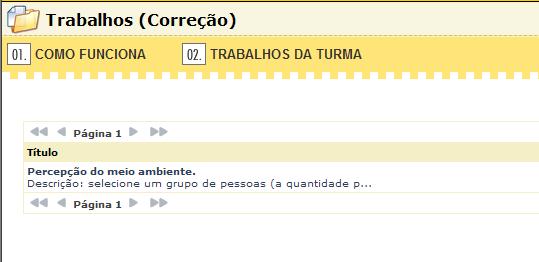 Trabalhos (Correção)

01. COMO FUNCIONA

02. TRABALHOS DA TURMA

Página 1

Título

Percepção do meio ambiente.
Descrição: selecione um grupo de pessoas (a quantidade p...

Página 1